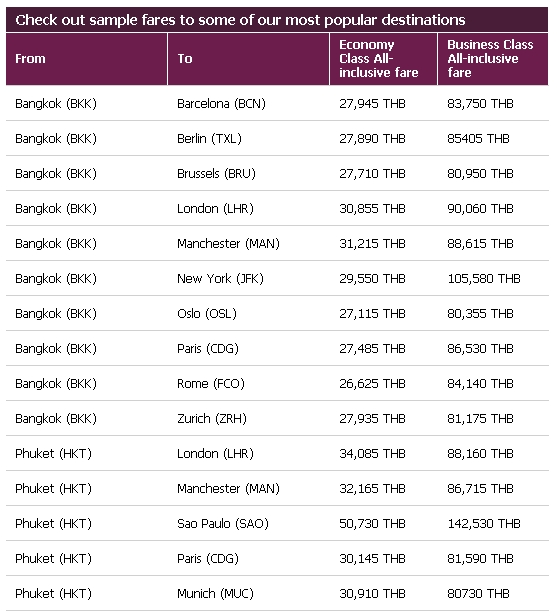 Check out sample fares to some of our most popular destinations

| From | To | Economy Class All-inclusive fare | Business Class All-inclusive fare |
|---|---|---|---|
| Bangkok (BKK) | Barcelona (BCN) | 27,945 THB | 83,750 THB |
| Bangkok (BKK) | Berlin (TXL) | 27,890 THB | 85405 THB |
| Bangkok (BKK) | Brussels (BRU) | 27,710 THB | 80,950 THB |
| Bangkok (BKK) | London (LHR) | 30,855 THB | 90,060 THB |
| Bangkok (BKK) | Manchester (MAN) | 31,215 THB | 88,615 THB |
| Bangkok (BKK) | New York (JFK) | 29,550 THB | 105,580 THB |
| Bangkok (BKK) | Oslo (OSL) | 27,115 THB | 80,355 THB |
| Bangkok (BKK) | Paris (CDG) | 27,485 THB | 86,530 THB |
| Bangkok (BKK) | Rome (FCO) | 26,625 THB | 84,140 THB |
| Bangkok (BKK) | Zurich (ZRH) | 27,935 THB | 81,175 THB |
| Phuket (HKT) | London (LHR) | 34,085 THB | 88,160 THB |
| Phuket (HKT) | Manchester (MAN) | 32,165 THB | 86,715 THB |
| Phuket (HKT) | Sao Paulo (SAO) | 50,730 THB | 142,530 THB |
| Phuket (HKT) | Paris (CDG) | 30,145 THB | 81,590 THB |
| Phuket (HKT) | Munich (MUC) | 30,910 THB | 80730 THB |